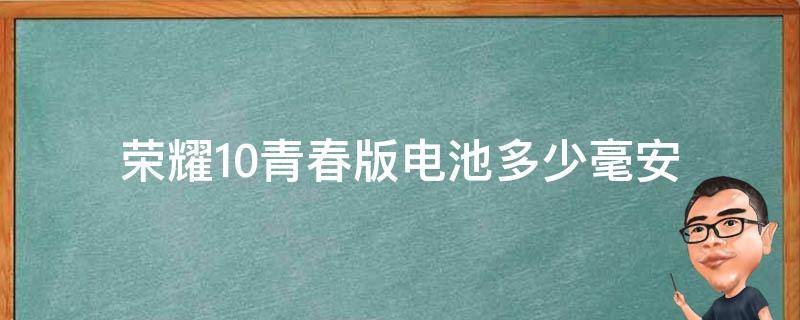 荣耀10青春版电池多少毫安